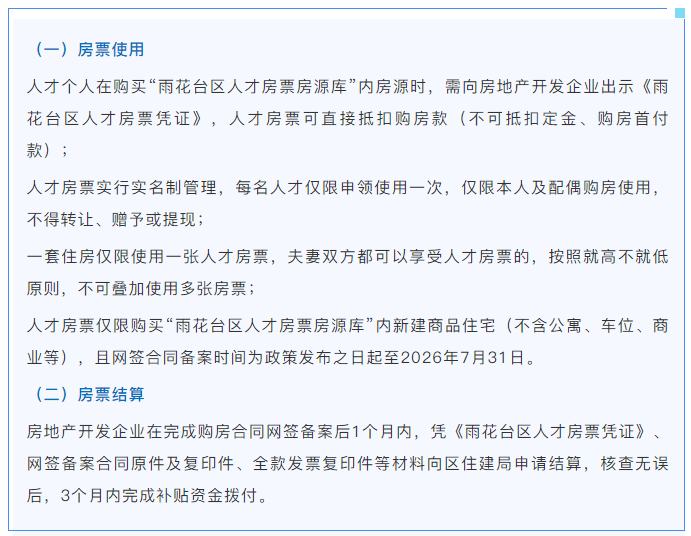 （一）房票使用

人才个人在购买“雨花台区人才房票房源库”内房源时，需向房地产开发企业出示《雨花台区人才房票凭证》，人才房票可直接抵扣购房款（不可抵扣定金、购房首付款）；

人才房票实行实名制管理，每名人才仅限申领使用一次，仅限本人及配偶购房使用，不得转让、赠予或提现；

一套住房仅限使用一张人才房票，夫妻双方都可以享受人才房票的，按照就高不就低原则，不可叠加使用多张房票；

人才房票仅限购买“雨花台区人才房票房源库”内新建商品住宅（不含公寓、车位、商业等），且网签合同备案时间为政策发布之日起至2026年7月31日。

（二）房票结算

房地产开发企业在完成购房合同网签备案后1个月内，凭《雨花台区人才房票凭证》、网签备案合同原件及复印件、全款发票复印件等材料向区住建局申请结算，核查无误后，3个月内完成补贴资金拨付。